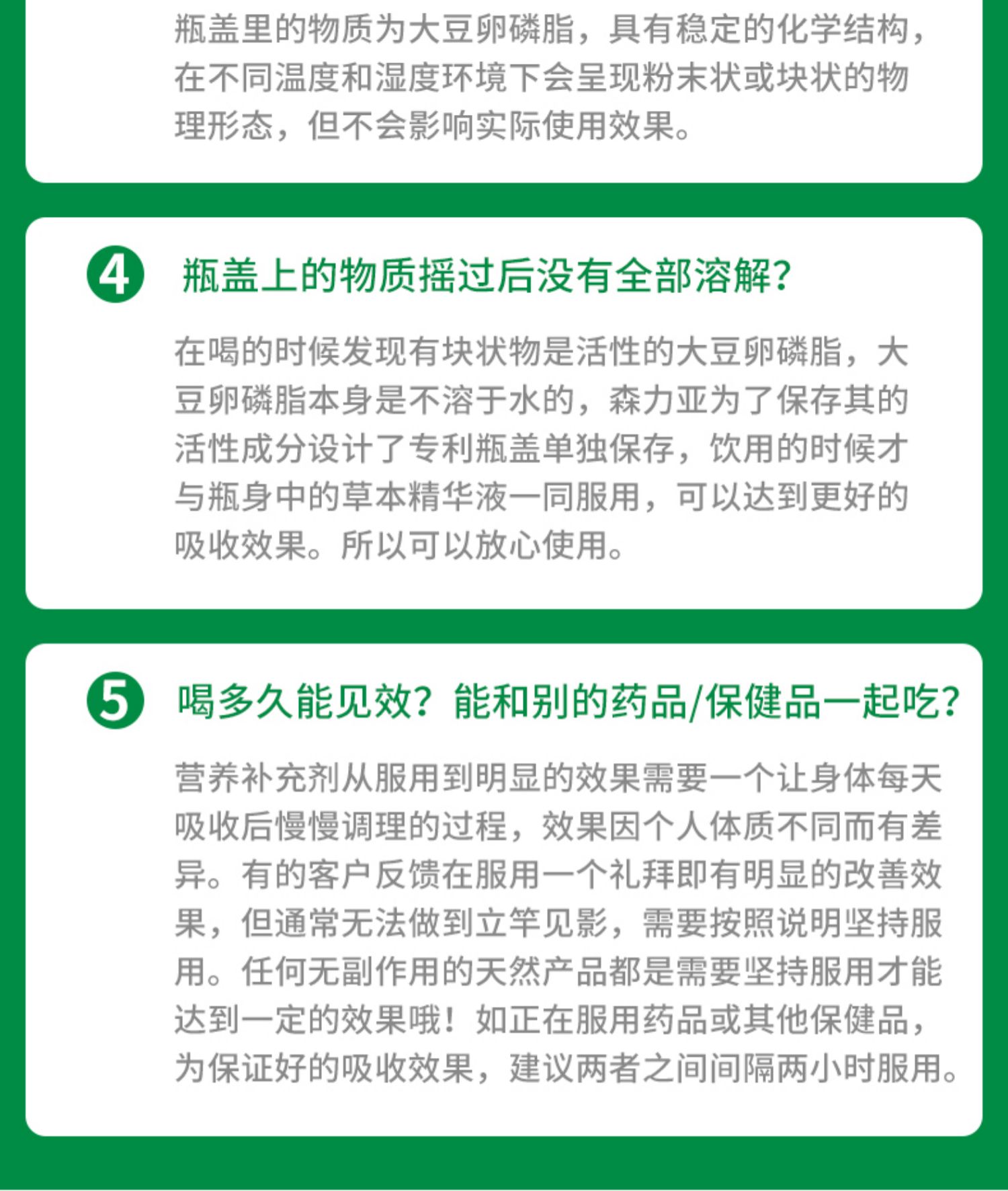 瓶盖里的物质为大豆卵磷脂，具有稳定的化学结构，在不同温度和湿度环境下会呈现粉末状或块状的物理形态，但不会影响实际使用效果。

4 瓶盖上的物质摇过后没有全部溶解？

在喝的时候发现有块状物是活性的大豆卵磷脂，大豆卵磷脂本身是不溶于水的，森力亚为了保存其的活性成分设计了专利瓶盖单独保存，饮用的时候才与瓶身中的草本精华液一同服用，可以达到更好的吸收效果。所以可以放心使用。

5 喝多久能见效？能和别的药品/保健品一起吃？

营养补充剂从服用到明显的效果需要一个让身体每天吸收后慢慢调理的过程，效果因个人体质不同而有差异。有的客户反馈在服用一个礼拜即有明显的改善效果，但通常无法做到立竿见影，需要按照说明坚持服用。任何无副作用的天然产品都是需要坚持服用才能达到一定的效果哦！如正在服用药品或其他保健品，为保证好的吸收效果，建议两者之间间隔两小时服用。